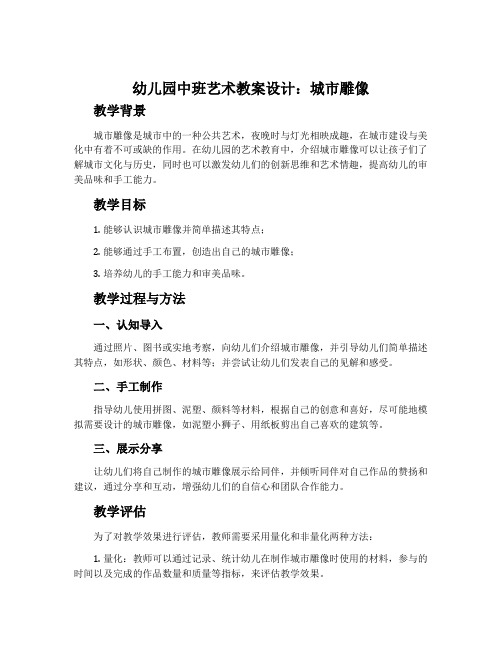 幼儿园中班艺术教案设计：城市雕像

教学背景

城市雕像是城市中的一种公共艺术，夜晚时与灯光相映成趣，在城市建设与美化中有着不可或缺的作用。在幼儿园的艺术教育中，介绍城市雕像可以让孩子们了解城市文化与历史，同时也可以激发幼儿们的创新思维和艺术情趣，提高幼儿的审美品味和手工能力。

教学目标

1. 能够认识城市雕像并简单描述其特点；

2. 能够通过手工布置，创造出自己的城市雕像；

3. 培养幼儿的手工能力和审美品味。

教学过程与方法

一、认知导入

通过照片、图书或实地考察，向幼儿们介绍城市雕像，并引导幼儿们简单描述其特点，如形状、颜色、材料等；并尝试让幼儿们发表自己的见解和感受。

二、手工制作

指导幼儿使用拼图、泥塑、颜料等材料，根据自己的创意和喜好，尽可能地模拟需要设计的城市雕像，如泥塑小狮子、用纸板剪出自己喜欢的建筑等。

三、展示分享

让幼儿们将自己制作的城市雕像展示给同伴，并倾听同伴对自己作品的赞扬和建议，通过分享和互动，增强幼儿们的自信心和团队合作能力。

教学评估

为了对教学效果进行评估，教师需要采用量化和非量化两种方法：

1. 量化：教师可以通过记录、统计幼儿在制作城市雕像时使用的材料，参与的时间以及完成的作品数量和质量等指标，来评估教学效果。